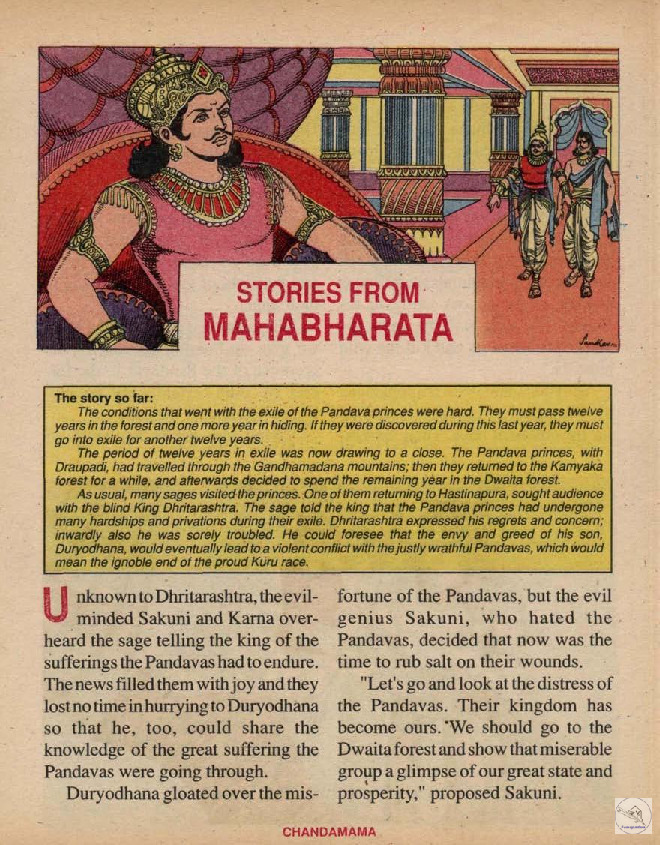 STORIES FROM
MAHABHARATA

The story so far:
The conditions that went with the exile of the Pandava princes were hard. They must pass twelve years in the forest and one more year in hiding. If they were discovered during this last year, they must go into exile for another twelve years.
The period of twelve years in exile was now drawing to a close. The Pandava princes, with Draupadi, had travelled through the Gandhamadana mountains; then they returned to the Kamyaka forest for a while, and afterwards decided to spend the remaining year in the Dwaita forest.
As usual, many sages visited the princes. One of them returning to Hastinapura, sought audience with the blind King Dhritarashtra. The sage told the king that the Pandava princes had undergone many hardships and privations during their exile. Dhritarashtra expressed his regrets and concern; inwardly also he was sorely troubled. He could foresee that the envy and greed of his son, Duryodhana, would eventually lead to a violent conflict with the justly wrathful Pandavas, which would mean the ignoble end of the proud Kuru race.

Unknown to Dhritarashtra, the evil-minded Sakuni and Karna overheard the sage telling the king of the sufferings the Pandavas had to endure. The news filled them with joy and they lost no time in hurrying to Duryodhana so that he, too, could share the knowledge of the great suffering the Pandavas were going through.

Duryodhana gloated over the misfortune of the Pandavas, but the evil genius Sakuni, who hated the Pandavas, decided that now was the time to rub salt on their wounds.

"Let's go and look at the distress of the Pandavas. Their kingdom has become ours. We should go to the Dwaita forest and show that miserable group a glimpse of our great state and prosperity," proposed Sakuni.

CHANDAMAMA